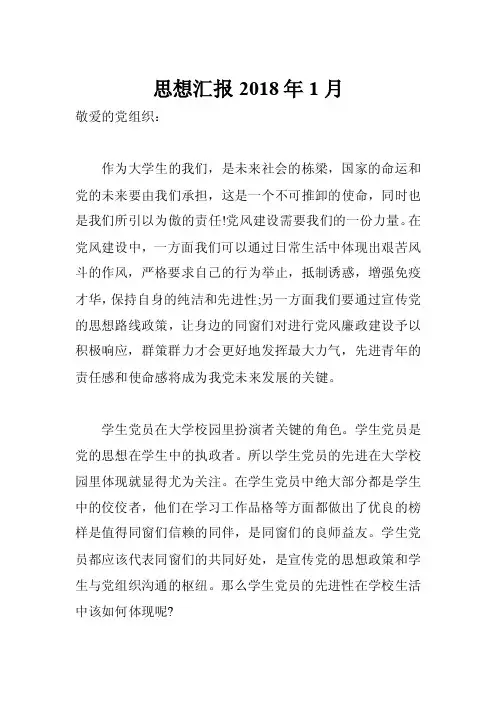 思想汇报 2018 年 1 月

敬爱的党组织：

作为大学生的我们，是未来社会的栋梁，国家的命运和党的未来要由我们承担，这是一个不可推卸的使命，同时也是我们所引以为傲的责任!党风建设需要我们的一份力量。在党风建设中，一方面我们可以通过日常生活中体现出艰苦风斗的作风，严格要求自己的行为举止，抵制诱惑，增强免疫才华，保持自身的纯洁和先进性;另一方面我们要通过宣传党的思想路线政策，让身边的同窗们对进行党风廉政建设予以积极响应，群策群力才会更好地发挥最大力气，先进青年的责任感和使命感将成为我党未来发展的关键。

学生党员在大学校园里扮演者关键的角色。学生党员是党的思想在学生中的执政者。所以学生党员的先进在大学校园里体现就显得尤为关注。在学生党员中绝大部分都是学生中的佼佼者，他们在学习工作品格等方面都做出了优良的榜样是值得同窗们信赖的同伴，是同窗们的良师益友。学生党员都应该代表同窗们的共同好处，是宣传党的思想政策和学生与党组织沟通的枢纽。那么学生党员的先进性在学校生活中该如何体现呢?